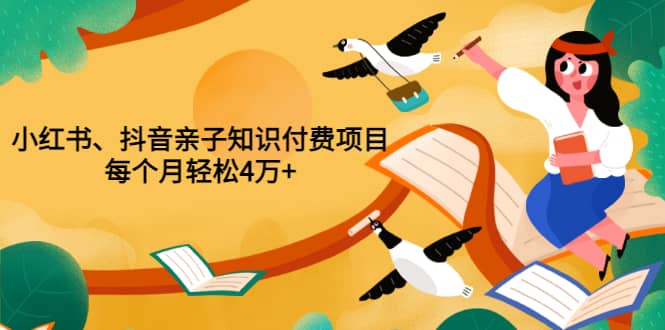 小红书、抖音亲子知识付费项目
每个月轻松4万+